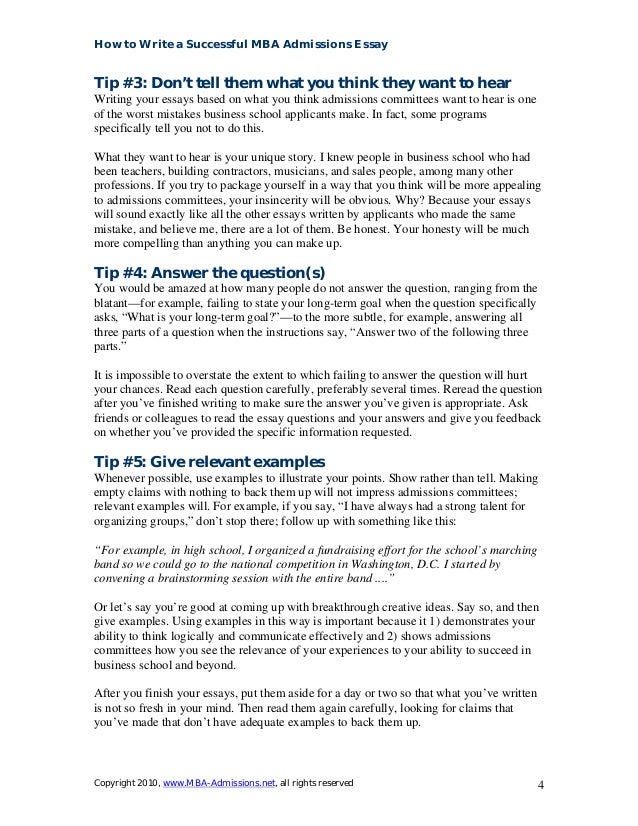 How to Write a Successful MBA Admissions Essay

Tip #3: Don't tell them what you think they want to hear
Writing your essays based on what you think admissions committees want to hear is one of the worst mistakes business school applicants make. In fact, some programs specifically tell you not to do this.

What they want to hear is your unique story. I knew people in business school who had been teachers, building contractors, musicians, and sales people, among many other professions. If you try to package yourself in a way that you think will be more appealing to admissions committees, your insincerity will be obvious. Why? Because your essays will sound exactly like all the other essays written by applicants who made the same mistake, and believe me, there are a lot of them. Be honest. Your honesty will be much more compelling than anything you can make up.

Tip #4: Answer the question(s)
You would be amazed at how many people do not answer the question, ranging from the blatant—for example, failing to state your long-term goal when the question specifically asks, "What is your long-term goal?"—to the more subtle, for example, answering all three parts of a question when the instructions say, "Answer two of the following three parts."

It is impossible to overstate the extent to which failing to answer the question will hurt your chances. Read each question carefully, preferably several times. Reread the question after you've finished writing to make sure the answer you've given is appropriate. Ask friends or colleagues to read the essay questions and your answers and give you feedback on whether you've provided the specific information requested.

Tip #5: Give relevant examples
Whenever possible, use examples to illustrate your points. Show rather than tell. Making empty claims with nothing to back them up will not impress admissions committees; relevant examples will. For example, if you say, "I have always had a strong talent for organizing groups," don't stop there; follow up with something like this:

"For example, in high school, I organized a fundraising effort for the school's marching band so we could go to the national competition in Washington, D.C. I started by convening a brainstorming session with the entire band …."

Or let's say you're good at coming up with breakthrough creative ideas. Say so, and then give examples. Using examples in this way is important because it 1) demonstrates your ability to think logically and communicate effectively and 2) shows admissions committees how you see the relevance of your experiences to your ability to succeed in business school and beyond.

After you finish your essays, put them aside for a day or two so that what you've written is not so fresh in your mind. Then read them again carefully, looking for claims that you've made that don't have adequate examples to back them up.

Copyright 2010, www.MBA-Admissions.net, all rights reserved 4